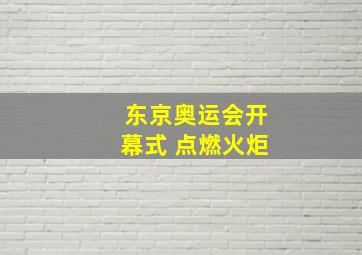 东京奥运会开幕式 点燃火炬